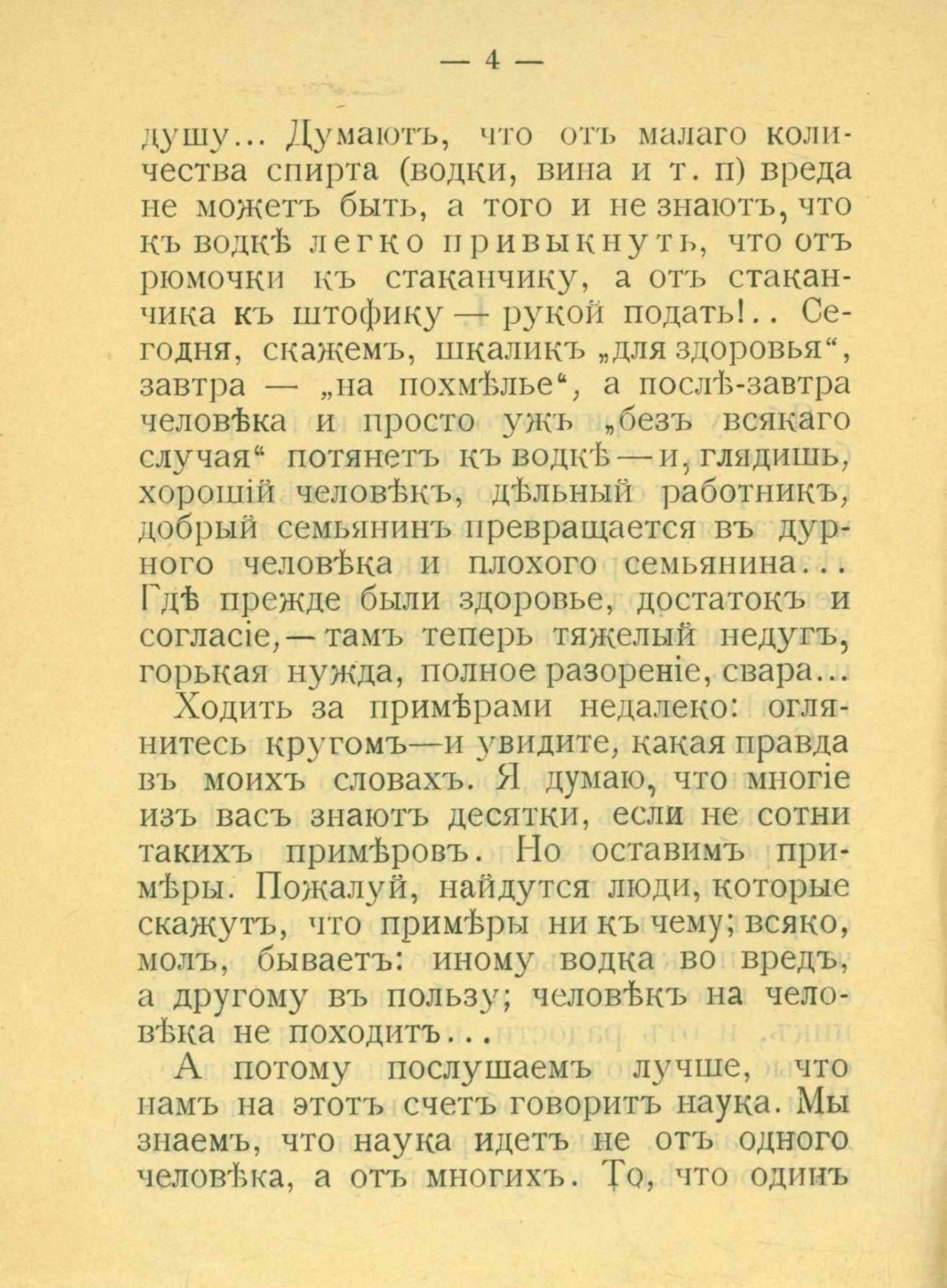 — 4 —

душу... Думаютъ, что отъ малаго количества спирта (водки, вина и т. п) вреда не можетъ быть, а того и не знаютъ, что къ водкѣ легко привыкнуть, что отъ рюмочки къ стаканчику, а отъ стаканчика къ штофику — рукой подать!.. Сегодня, скажемъ, шкаликъ „для здоровья“, завтра — „на похмѣлье“, а послѣ-завтра человѣка и просто ужъ „безъ всякаго случая“ потянетъ къ водкѣ — и, глядишь, хорошій человѣкъ, дѣльный работникъ, добрый семьянинъ превращается въ дурного человѣка и плохого семьянина... Гдѣ прежде были здоровье, достатокъ и согласіе, — тамъ теперь тяжелый недугъ, горькая нужда, полное разореніе, свара...

Ходить за примѣрами недалеко: оглянитесь кругомъ—и увидите, какая правда въ моихъ словахъ. Я думаю, что многіе изъ васъ знаютъ десятки, если не сотни такихъ примѣровъ. Но оставимъ примѣры. Пожалуй, найдутся люди, которые скажутъ, что примѣры ни къ чему; всяко, молъ, бываетъ: иному водка во вредъ, а другому въ пользу; человѣкъ на человѣка не походитъ...

А потому послушаемъ лучше, что намъ на этотъ счетъ говоритъ наука. Мы знаемъ, что наука идетъ не отъ одного человѣка, а отъ многихъ. То, что одинъ